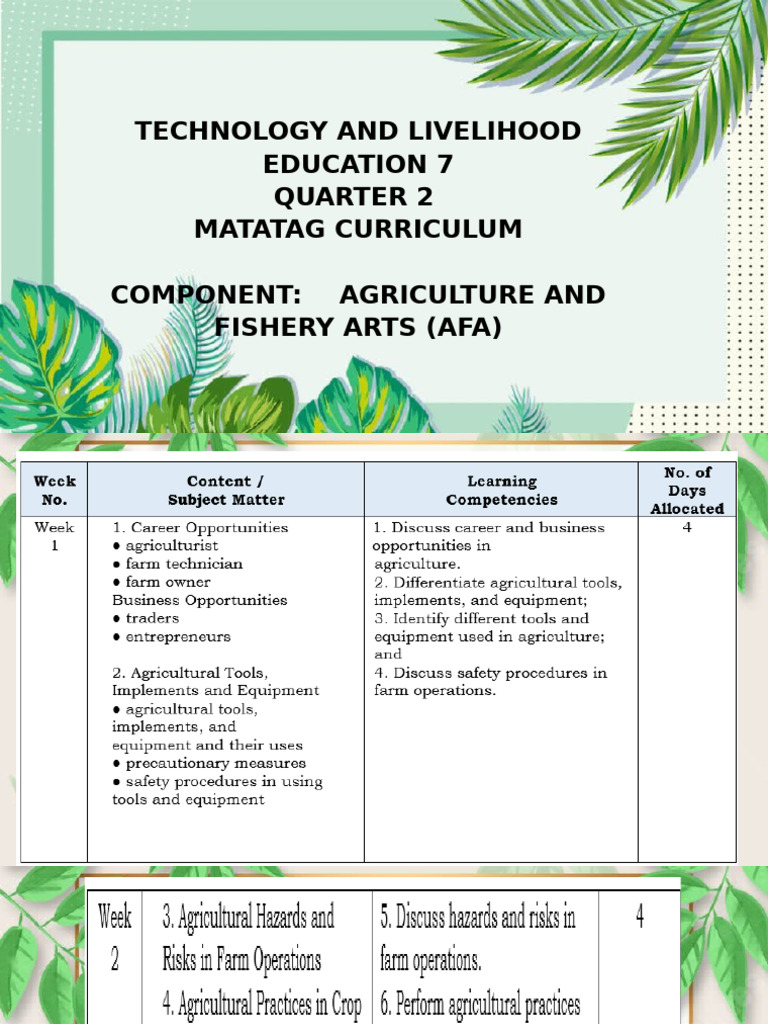 TECHNOLOGY AND LIVELIHOOD EDUCATION 7
QUARTER 2
MATATAG CURRICULUM

COMPONENT: AGRICULTURE AND FISHERY ARTS (AFA)

| Week No. | Content / Subject Matter | Learning Competencies | No. of Days Allocated |
|---|---|---|---|
| Week 1 | 1. Career Opportunities ● agriculturist ● farm technician ● farm owner Business Opportunities ● traders ● entrepreneurs 2. Agricultural Tools, Implements and Equipment ● agricultural tools, implements, and equipment and their uses ● precautionary measures ● safety procedures in using tools and equipment | 1. Discuss career and business opportunities in agriculture. 2. Differentiate agricultural tools, implements, and equipment; 3. Identify different tools and equipment used in agriculture; and 4. Discuss safety procedures in farm operations. | 4 |

| Week 2 | 3. Agricultural Hazards and Risks in Farm Operations 4. Agricultural Practices in Crop | 5. Discuss hazards and risks in farm operations. 6. Perform agricultural practices | 4 |
|---|---|---|---|